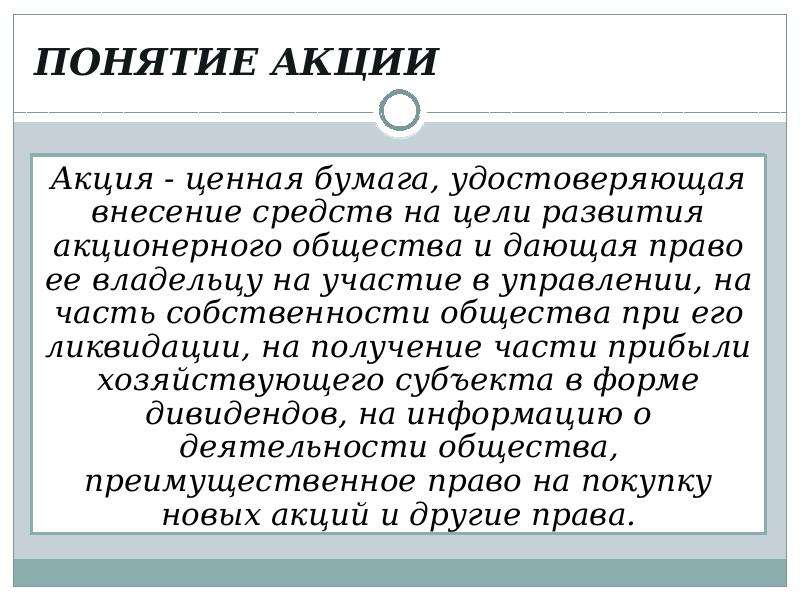 ПОНЯТИЕ АКЦИИ

Акция - ценная бумага, удостоверяющая внесение средств на цели развития акционерного общества и дающая право ее владельцу на участие в управлении, на часть собственности общества при его ликвидации, на получение части прибыли хозяйствующего субъекта в форме дивидендов, на информацию о деятельности общества, преимущественное право на покупку новых акций и другие права.